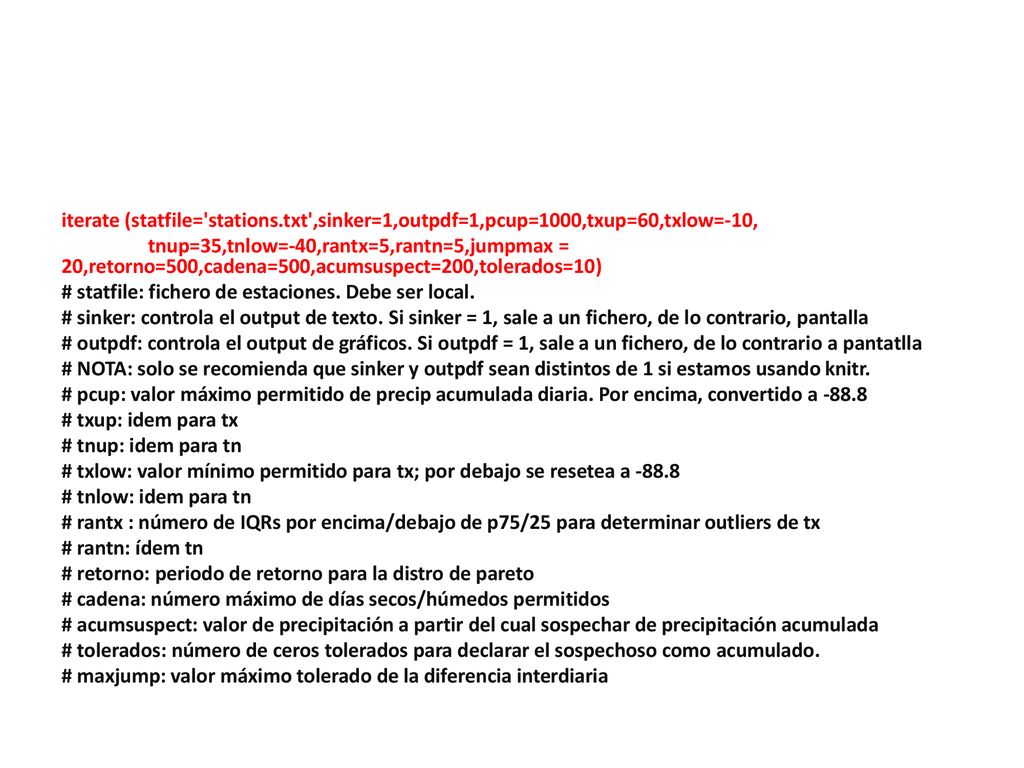 iterate (statfile='stations.txt',sinker=1,outpdf=1,pcup=1000,txup=60,txlow=-10, tnup=35,tnlow=-40,rantx=5,rantn=5,jumpmax = 20,retorno=500,cadena=500,acumsuspect=200,tolerados=10)
# statfile: fichero de estaciones. Debe ser local.
# sinker: controla el output de texto. Si sinker = 1, sale a un fichero, de lo contrario, pantalla
# outpdf: controla el output de gráficos. Si outpdf = 1, sale a un fichero, de lo contrario a pantatlla
# NOTA: solo se recomienda que sinker y outpdf sean distintos de 1 si estamos usando knitr.
# pcup: valor máximo permitido de precip acumulada diaria. Por encima, convertido a -88.8
# txup: idem para tx
# tnup: idem para tn
# txlow: valor mínimo permitido para tx; por debajo se resetea a -88.8
# tnlow: idem para tn
# rantx : número de IQRs por encima/debajo de p75/25 para determinar outliers de tx
# rantn: ídem tn
# retorno: periodo de retorno para la distro de pareto
# cadena: número máximo de días secos/húmedos permitidos
# acumsuspect: valor de precipitación a partir del cual sospechar de precipitación acumulada
# tolerados: número de ceros tolerados para declarar el sospechoso como acumulado.
# maxjump: valor máximo tolerado de la diferencia interdiaria